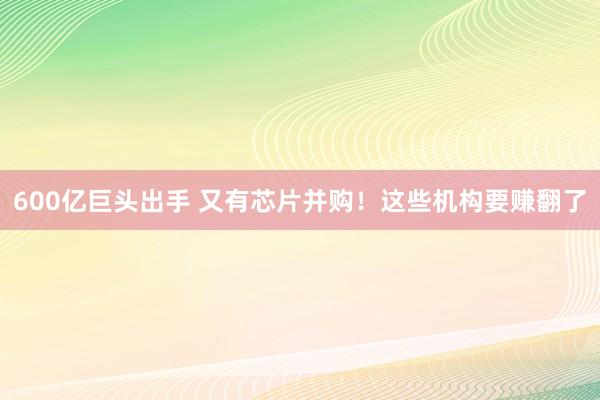 600亿巨头出手 又有芯片并购！这些机构要赚翻了